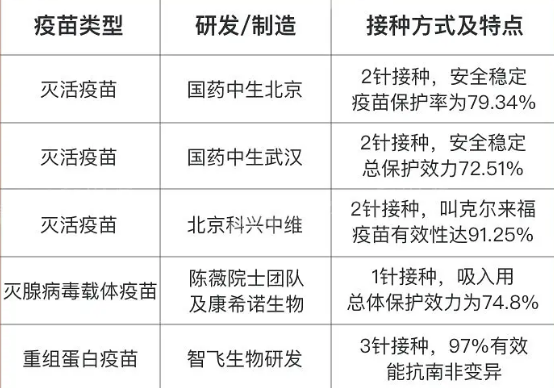 | 疫苗类型 | 研发/制造 | 接种方式及特点 |
|---|---|---|
| 灭活疫苗 | 国药中生北京 | 2针接种，安全稳定 疫苗保护率为79.34% |
| 灭活疫苗 | 国药中生武汉 | 2针接种，安全稳定 总保护效力72.51% |
| 灭活疫苗 | 北京科兴中维 | 2针接种，叫克尔来福 疫苗有效性达91.25% |
| 灭腺病毒载体疫苗 | 陈薇院士团队 及康希诺生物 | 1针接种，吸入用 总体保护效力为74.8% |
| 重组蛋白疫苗 | 智飞生物研发 | 3针接种，97%有效 能抗南非变异 |